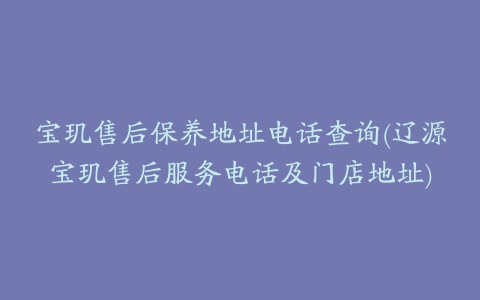 宝玑售后保养地址电话查询(辽源宝玑售后服务电话及门店地址)